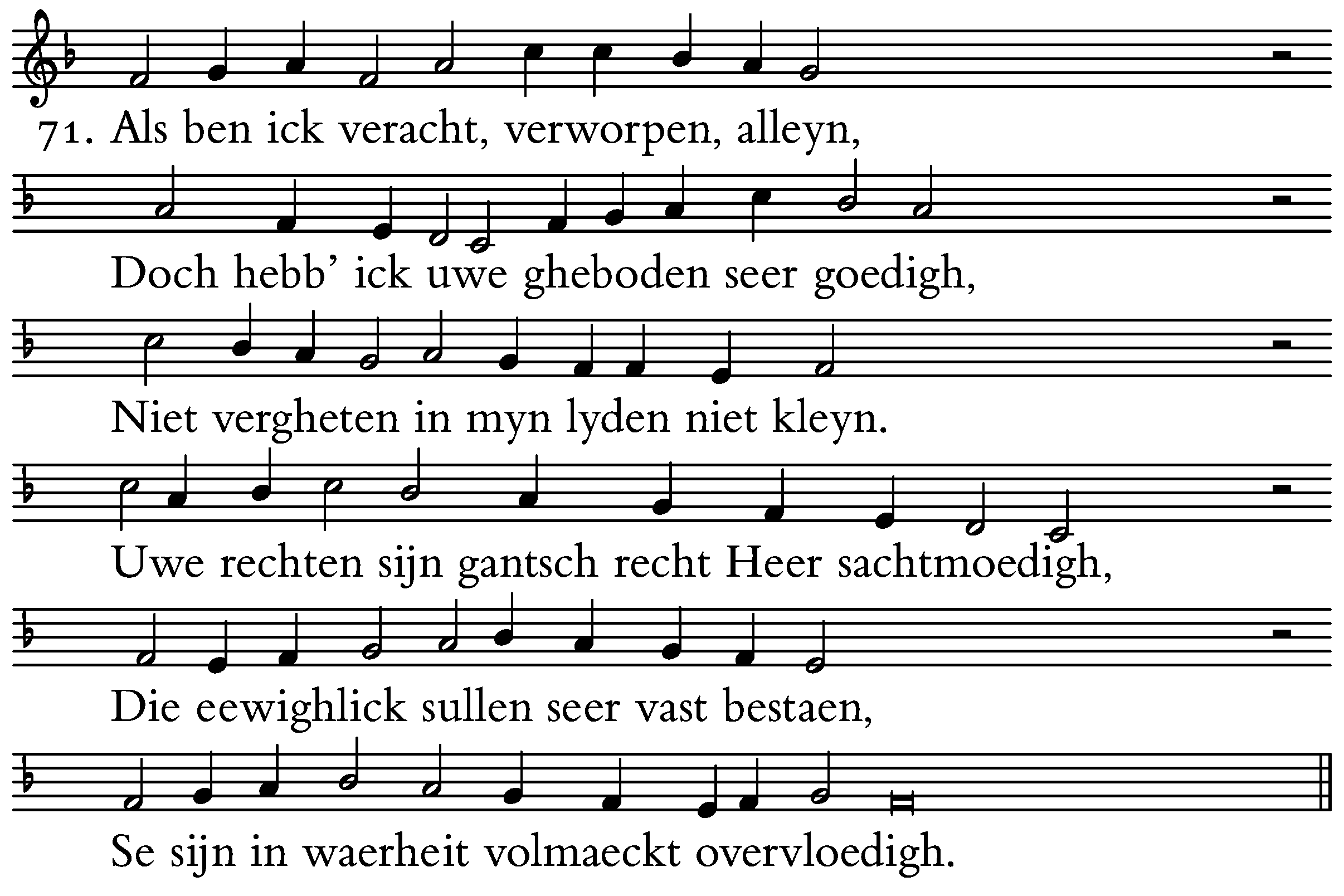 71. Als ben ick veracht, verworpen, alleyn,

Doch hebb' ick uwe gheboden seer goedigh,

Niet vergheten in myn lyden niet kleyn.

Uwe rechten sijn gantsch recht Heer sachtmoedigh,

Die eewighlick sullen seer vast bestaen,

Se sijn in waerheit volmaeckt overvloedigh.